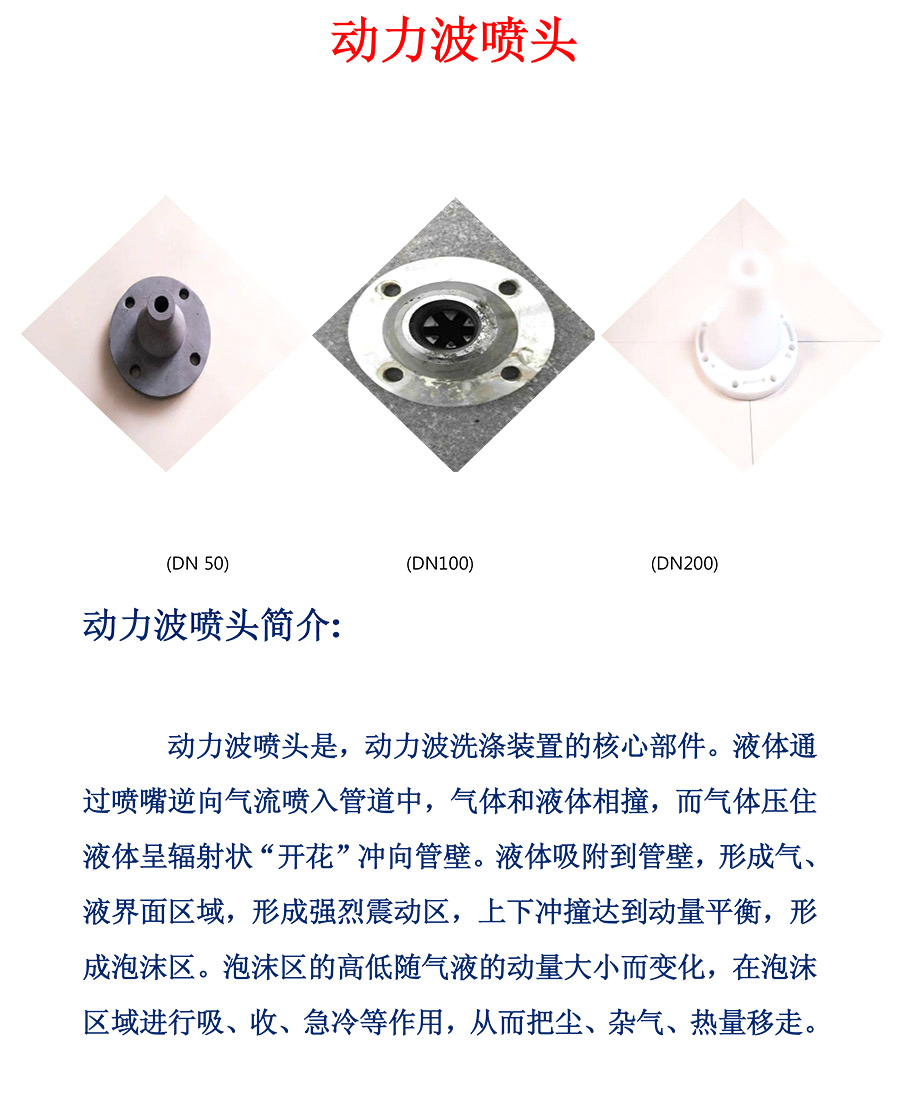 动力波喷头

(DN 50)

(DN100)

(DN200)

动力波喷头简介:

动力波喷头是，动力波洗涤装置的核心部件。液体通过喷嘴逆向气流喷入管道中，气体和液体相撞，而气体压住液体呈辐射状“开花”冲向管壁。液体吸附到管壁，形成气、液界面区域，形成强烈震动区，上下冲撞达到动量平衡，形成泡沫区。泡沫区的高低随气液的动量大小而变化，在泡沫区域进行吸、收、急冷等作用，从而把尘、杂气、热量移走。